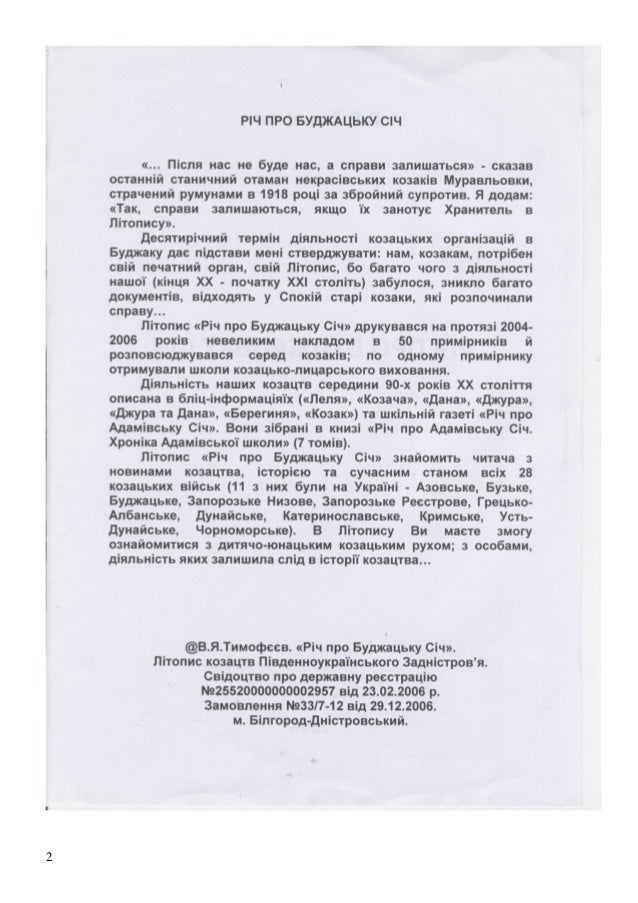 РІЧ ПРО БУДЖАЦЬКУ СІЧ

«... Після нас не буде нас, а справи залишаться» - сказав останній станичний отаман некрасівських козаків Муравльовки, страчений румунами в 1918 році за збройний супротив. Я додам: «Так, справи залишаються, якщо їх занотує Хранитель в Літопису».

Десятирічний термін діяльності козацьких організацій в Буджаку дає підстави мені стверджувати: нам, козакам, потрібен свій печатний орган, свій Літопис, бо багато чого з діяльності нашої (кінця XX - початку XXI століть) забулося, зникло багато документів, відходять у Спокій старі козаки, які розпочинали справу...

Літопис «Річ про Буджацьку Січ» друкувався на протязі 2004-2006 років невеликим накладом в 50 примірників й розповсюджувався серед козаків; по одному примірнику отримували школи козацько-лицарського виховання.

Діяльність наших козацтв середини 90-х років XX століття описана в бліц-інформаціях («Леля», «Козача», «Дана», «Джура», «Джура та Дана», «Берегиня», «Козак») та шкільній газеті «Річ про Адамівську Січ». Вони зібрані в книзі «Річ про Адамівську Січ. Хроніка Адамівської школи» (7 томів).

Літопис «Річ про Буджацьку Січ» знайомить читача з новинами козацтва, історією та сучасним станом всіх 28 козацьких військ (11 з них були на Україні - Азовське, Бузьке, Буджацьке, Запорозьке Низове, Запорозьке Реєстрове, Грецько-Албанське, Дунайське, Катеринославське, Кримське, Усть-Дунайське, Чорноморське). В Літопису Ви маєте змогу ознайомитися з дитячо-юнацьким козацьким рухом; з особами, діяльність яких залишила слід в історії козацтва...

@В.Я.Тимофєєв. «Річ про Буджацьку Січ».
Літопис козацтв Південноукраїнського Задністров'я.
Свідоцтво про державну реєстрацію
№25520000000002957 від 23.02.2006 р.
Замовлення №33/7-12 від 29.12.2006.
м. Білгород-Дністровський.

2